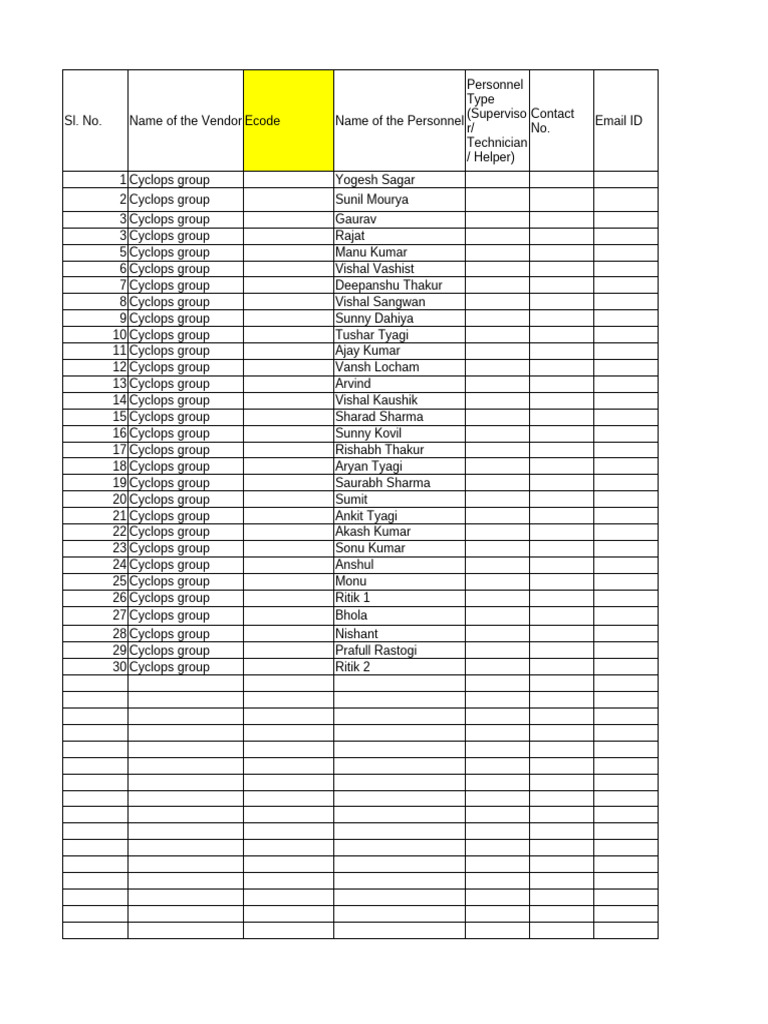 | Sl. No. | Name of the Vendor | Ecode | Name of the Personnel | Personnel Type (Supervisor/ Technician / Helper) | Contact No. | Email ID |
|---|---|---|---|---|---|---|
| 1 | Cyclops group | | Yogesh Sagar | | | |
| 2 | Cyclops group | | Sunil Mourya | | | |
| 3 | Cyclops group | | Gaurav | | | |
| 3 | Cyclops group | | Rajat | | | |
| 5 | Cyclops group | | Manu Kumar | | | |
| 6 | Cyclops group | | Vishal Vashist | | | |
| 7 | Cyclops group | | Deepanshu Thakur | | | |
| 8 | Cyclops group | | Vishal Sangwan | | | |
| 9 | Cyclops group | | Sunny Dahiya | | | |
| 10 | Cyclops group | | Tushar Tyagi | | | |
| 11 | Cyclops group | | Ajay Kumar | | | |
| 12 | Cyclops group | | Vansh Locham | | | |
| 13 | Cyclops group | | Arvind | | | |
| 14 | Cyclops group | | Vishal Kaushik | | | |
| 15 | Cyclops group | | Sharad Sharma | | | |
| 16 | Cyclops group | | Sunny Kovil | | | |
| 17 | Cyclops group | | Rishabh Thakur | | | |
| 18 | Cyclops group | | Aryan Tyagi | | | |
| 19 | Cyclops group | | Saurabh Sharma | | | |
| 20 | Cyclops group | | Sumit | | | |
| 21 | Cyclops group | | Ankit Tyagi | | | |
| 22 | Cyclops group | | Akash Kumar | | | |
| 23 | Cyclops group | | Sonu Kumar | | | |
| 24 | Cyclops group | | Anshul | | | |
| 25 | Cyclops group | | Monu | | | |
| 26 | Cyclops group | | Ritik 1 | | | |
| 27 | Cyclops group | | Bhola | | | |
| 28 | Cyclops group | | Nishant | | | |
| 29 | Cyclops group | | Prafull Rastogi | | | |
| 30 | Cyclops group | | Ritik 2 | | | |